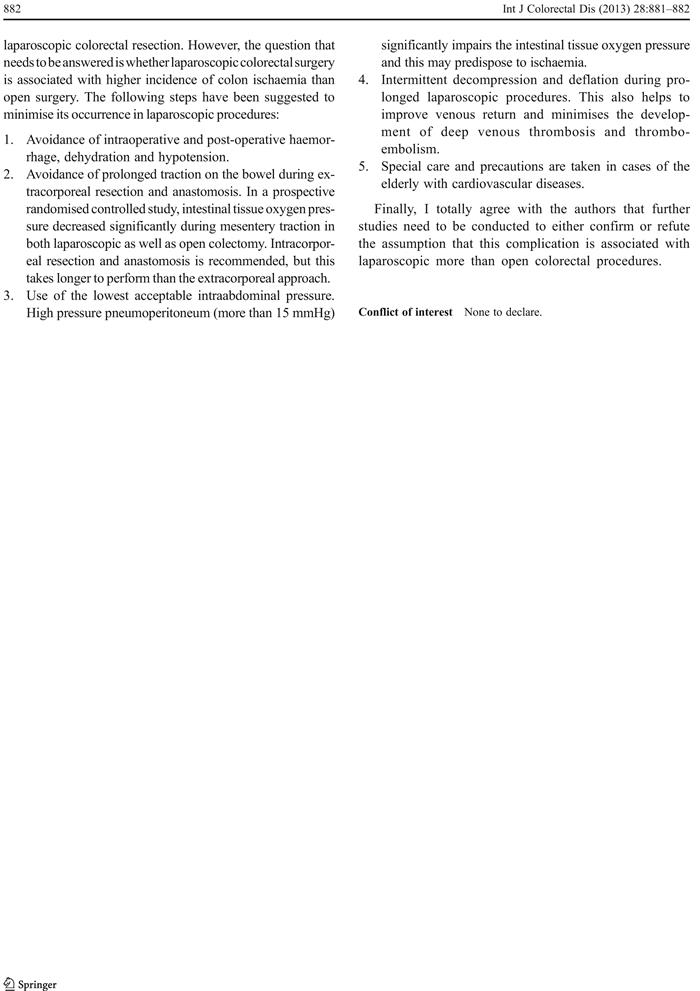 882

Int J Colorectal Dis (2013) 28:881–882

laparoscopic colorectal resection. However, the question that needs to be answered is whether laparoscopic colorectal surgery is associated with higher incidence of colon ischaemia than open surgery. The following steps have been suggested to minimise its occurrence in laparoscopic procedures:

1. Avoidance of intraoperative and post-operative haemorrhage, dehydration and hypotension.
2. Avoidance of prolonged traction on the bowel during extracorporeal resection and anastomosis. In a prospective randomised controlled study, intestinal tissue oxygen pressure decreased significantly during mesentery traction in both laparoscopic as well as open colectomy. Intracorporeal resection and anastomosis is recommended, but this takes longer to perform than the extracorporeal approach.
3. Use of the lowest acceptable intraabdominal pressure. High pressure pneumoperitoneum (more than 15 mmHg) significantly impairs the intestinal tissue oxygen pressure and this may predispose to ischaemia.
4. Intermittent decompression and deflation during prolonged laparoscopic procedures. This also helps to improve venous return and minimises the development of deep venous thrombosis and thromboembolism.
5. Special care and precautions are taken in cases of the elderly with cardiovascular diseases.

Finally, I totally agree with the authors that further studies need to be conducted to either confirm or refute the assumption that this complication is associated with laparoscopic more than open colorectal procedures.

Conflict of interest None to declare.

Springer